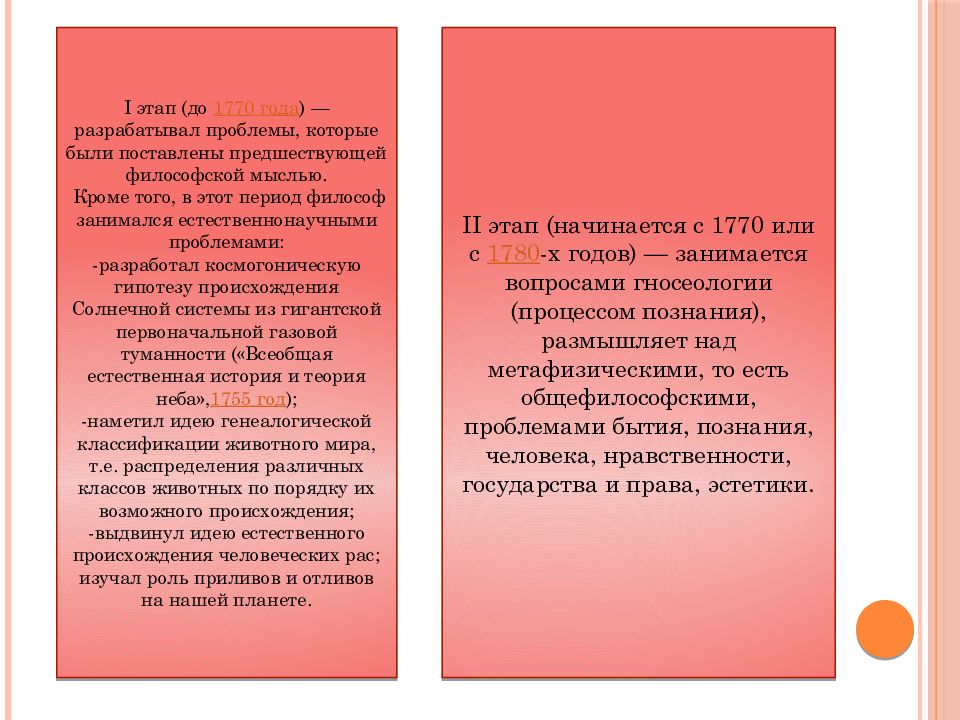 I этап (до 1770 года) — разрабатывал проблемы, которые были поставлены предшествующей философской мыслью.
Кроме того, в этот период философ занимался естественнонаучными проблемами:
-разработал космогоническую гипотезу происхождения Солнечной системы из гигантской первоначальной газовой туманности («Всеобщая естественная история и теория неба»,1755 год);
-наметил идею генеалогической классификации животного мира, т.е. распределения различных классов животных по порядку их возможного происхождения;
-выдвинул идею естественного происхождения человеческих рас; изучал роль приливов и отливов на нашей планете.

II этап (начинается с 1770 или с 1780-х годов) — занимается вопросами гносеологии (процессом познания), размышляет над метафизическими, то есть общефилософскими, проблемами бытия, познания, человека, нравственности, государства и права, эстетики.